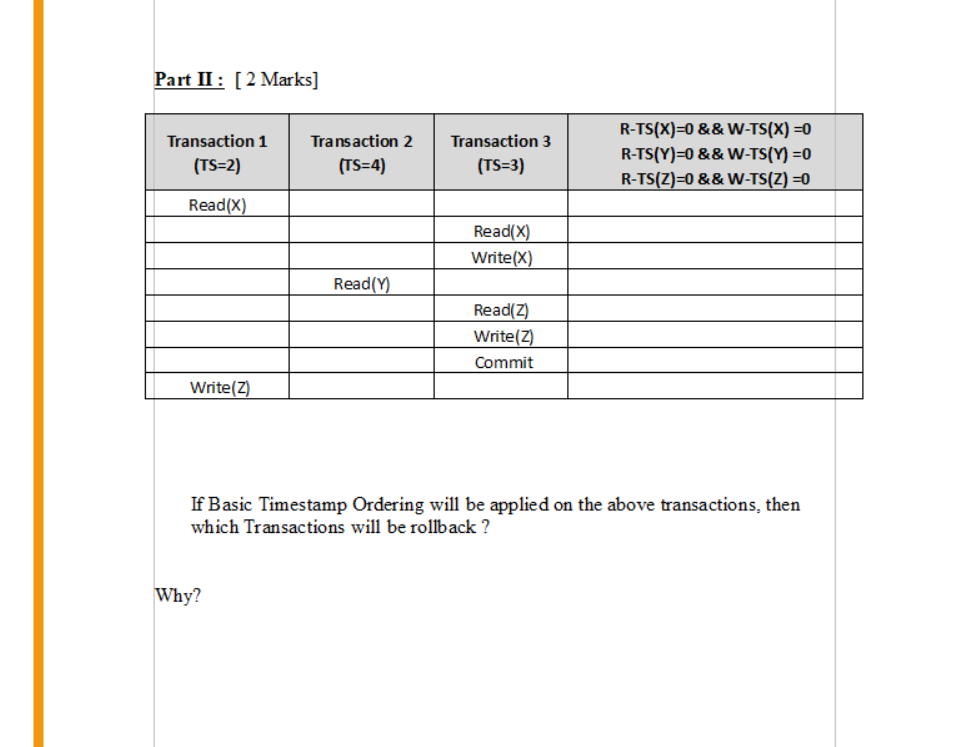 Part II : [ 2 Marks]

| Transaction 1 (TS=2) | Transaction 2 (TS=4) | Transaction 3 (TS=3) | R-TS(X)=0 && W-TS(X) =0 R-TS(Y)=0 && W-TS(Y) =0 R-TS(Z)=0 && W-TS(Z) =0 |
|---|---|---|---|
| Read(X) | | | |
| | | Read(X) | |
| | | Write(X) | |
| | Read(Y) | | |
| | | Read(Z) | |
| | | Write(Z) | |
| | | Commit | |
| Write(Z) | | | |

If Basic Timestamp Ordering will be applied on the above transactions, then which Transactions will be rollback ?

Why?